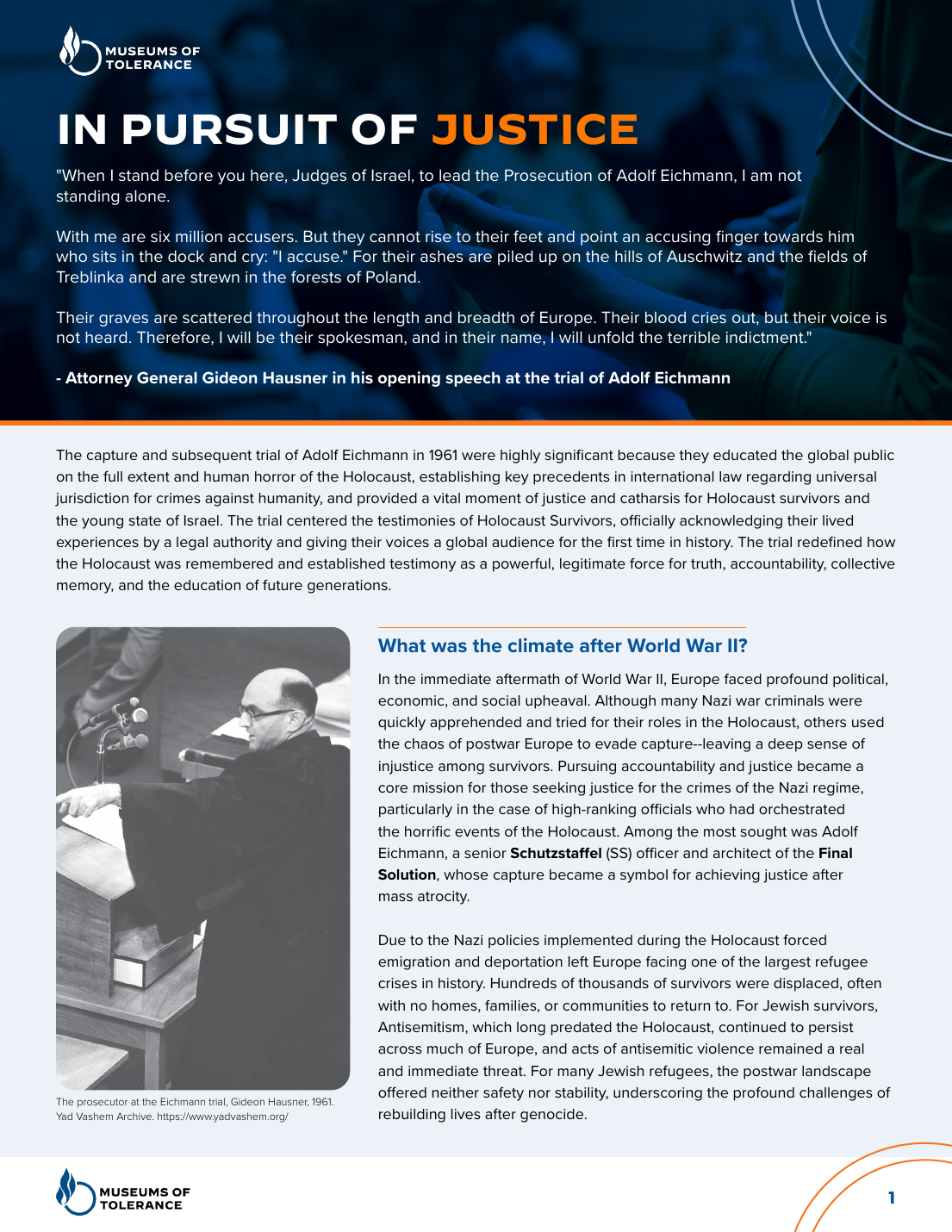 MUSEUMS OF
TOLERANCE

IN PURSUIT OF JUSTICE

"When I stand before you here, Judges of Israel, to lead the Prosecution of Adolf Eichmann, I am not standing alone.

With me are six million accusers. But they cannot rise to their feet and point an accusing finger towards him who sits in the dock and cry: "I accuse." For their ashes are piled up on the hills of Auschwitz and the fields of Treblinka and are strewn in the forests of Poland.

Their graves are scattered throughout the length and breadth of Europe. Their blood cries out, but their voice is not heard. Therefore, I will be their spokesman, and in their name, I will unfold the terrible indictment."

- Attorney General Gideon Hausner in his opening speech at the trial of Adolf Eichmann

The capture and subsequent trial of Adolf Eichmann in 1961 were highly significant because they educated the global public on the full extent and human horror of the Holocaust, establishing key precedents in international law regarding universal jurisdiction for crimes against humanity, and provided a vital moment of justice and catharsis for Holocaust survivors and the young state of Israel. The trial centered the testimonies of Holocaust Survivors, officially acknowledging their lived experiences by a legal authority and giving their voices a global audience for the first time in history. The trial redefined how the Holocaust was remembered and established testimony as a powerful, legitimate force for truth, accountability, collective memory, and the education of future generations.

The prosecutor at the Eichmann trial, Gideon Hausner, 1961.
Yad Vashem Archive. https://www.yadvashem.org/

What was the climate after World War II?

In the immediate aftermath of World War II, Europe faced profound political, economic, and social upheaval. Although many Nazi war criminals were quickly apprehended and tried for their roles in the Holocaust, others used the chaos of postwar Europe to evade capture--leaving a deep sense of injustice among survivors. Pursuing accountability and justice became a core mission for those seeking justice for the crimes of the Nazi regime, particularly in the case of high-ranking officials who had orchestrated the horrific events of the Holocaust. Among the most sought was Adolf Eichmann, a senior Schutzstaffel (SS) officer and architect of the Final Solution, whose capture became a symbol for achieving justice after mass atrocity.

Due to the Nazi policies implemented during the Holocaust forced emigration and deportation left Europe facing one of the largest refugee crises in history. Hundreds of thousands of survivors were displaced, often with no homes, families, or communities to return to. For Jewish survivors, Antisemitism, which long predated the Holocaust, continued to persist across much of Europe, and acts of antisemitic violence remained a real and immediate threat. For many Jewish refugees, the postwar landscape offered neither safety nor stability, underscoring the profound challenges of rebuilding lives after genocide.

MUSEUMS OF
TOLERANCE

1